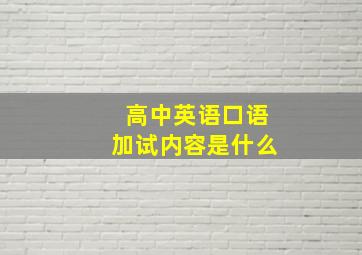 高中英语口语
加试内容是什么